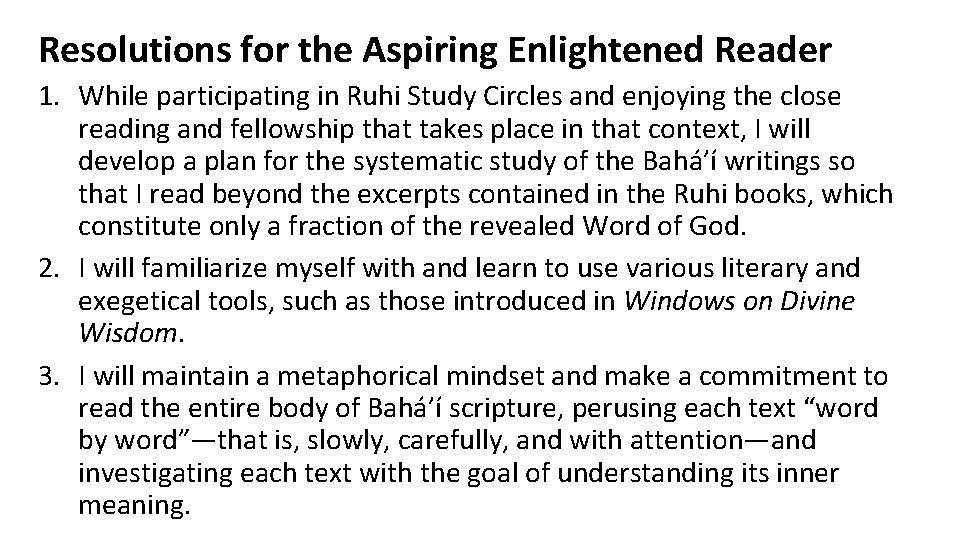 Resolutions for the Aspiring Enlightened Reader

1. While participating in Ruhi Study Circles and enjoying the close reading and fellowship that takes place in that context, I will develop a plan for the systematic study of the Bahá'í writings so that I read beyond the excerpts contained in the Ruhi books, which constitute only a fraction of the revealed Word of God.

2. I will familiarize myself with and learn to use various literary and exegetical tools, such as those introduced in Windows on Divine Wisdom.

3. I will maintain a metaphorical mindset and make a commitment to read the entire body of Bahá'í scripture, perusing each text "word by word"—that is, slowly, carefully, and with attention—and investigating each text with the goal of understanding its inner meaning.